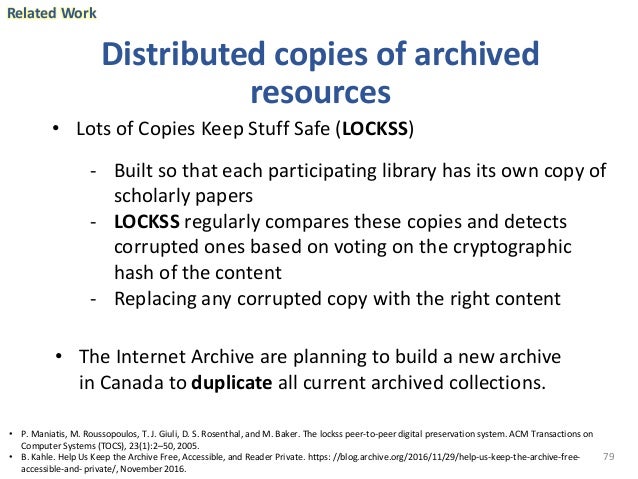 Related Work

Distributed copies of archived resources

• Lots of Copies Keep Stuff Safe (LOCKSS)

- Built so that each participating library has its own copy of scholarly papers
- LOCKSS regularly compares these copies and detects corrupted ones based on voting on the cryptographic hash of the content
- Replacing any corrupted copy with the right content

• The Internet Archive are planning to build a new archive in Canada to duplicate all current archived collections.

• P. Maniatis, M. Roussopoulos, T. J. Giuli, D. S. Rosenthal, and M. Baker. The lockss peer-to-peer digital preservation system. ACM Transactions on Computer Systems (TOCS), 23(1):2–50, 2005.
• B. Kahle. Help Us Keep the Archive Free, Accessible, and Reader Private. https: //blog.archive.org/2016/11/29/help-us-keep-the-archive-free-accessible-and- private/, November 2016.

79